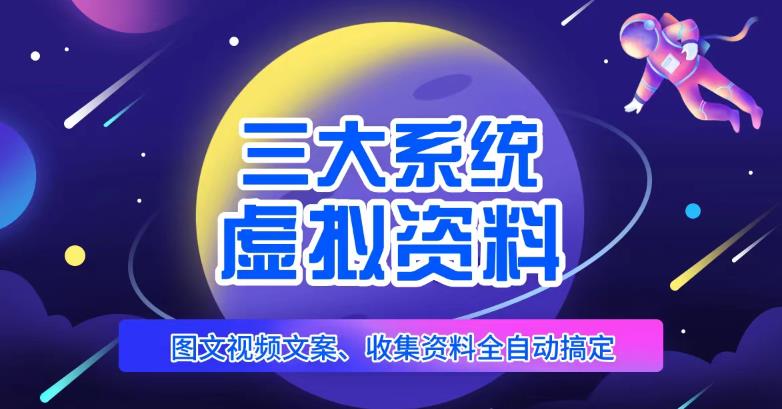 三大系统
虚拟资料

图文视频文案、收集资料全自动搞定